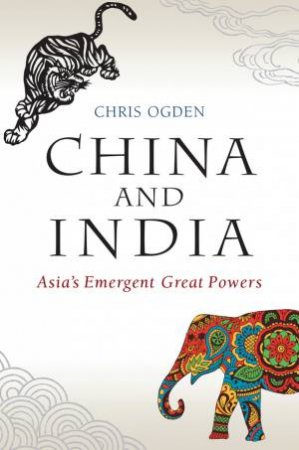 CHRIS OGDEN

CHINA
AND
INDIA

Asia's Emergent Great Powers